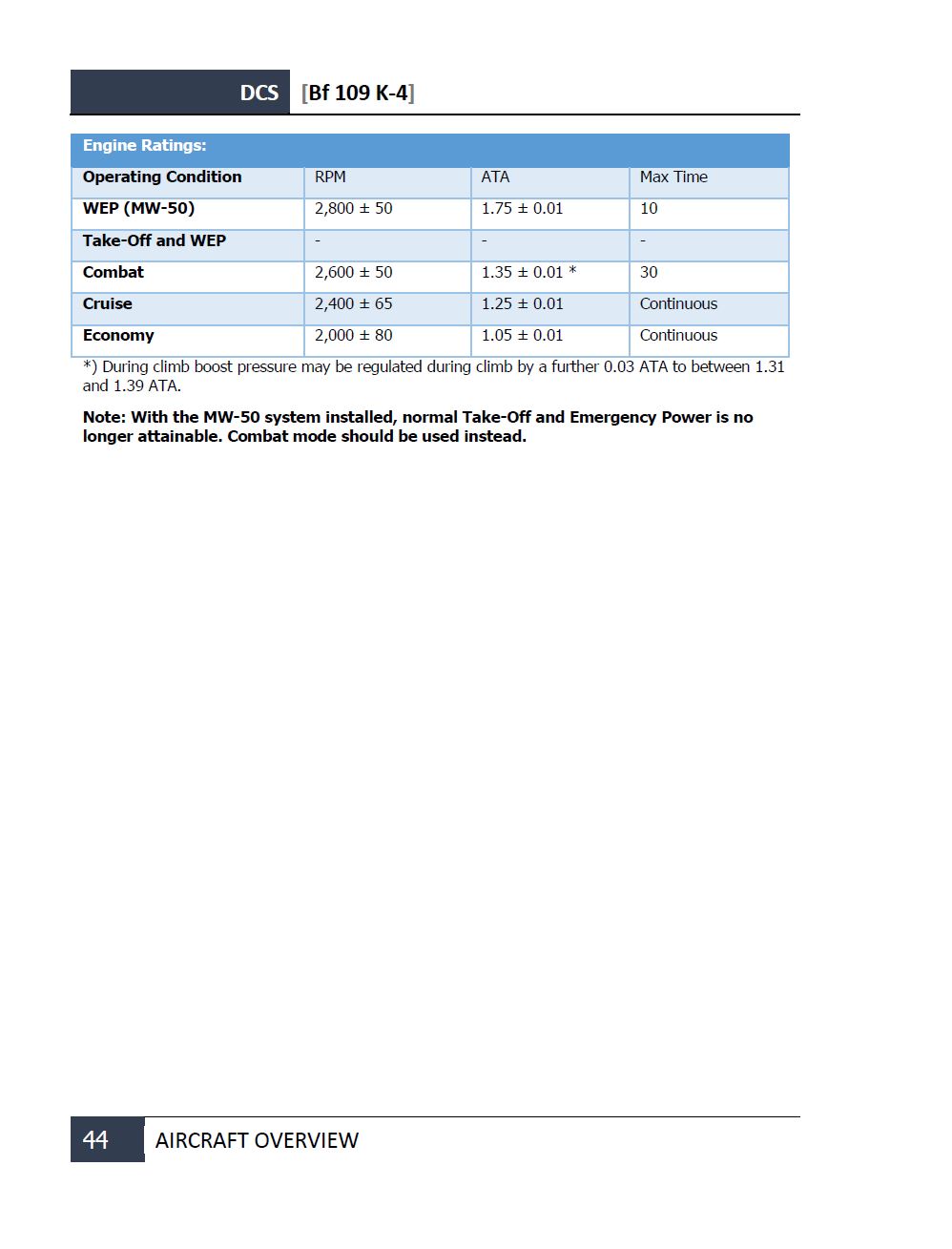 DCS [Bf 109 K-4]

Engine Ratings:

| Operating Condition | RPM | ATA | Max Time |
|---|---|---|---|
| WEP (MW-50) | 2,800 ± 50 | 1.75 ± 0.01 | 10 |
| Take-Off and WEP | - | - | - |
| Combat | 2,600 ± 50 | 1.35 ± 0.01 * | 30 |
| Cruise | 2,400 ± 65 | 1.25 ± 0.01 | Continuous |
| Economy | 2,000 ± 80 | 1.05 ± 0.01 | Continuous |

*) During climb boost pressure may be regulated during climb by a further 0.03 ATA to between 1.31 and 1.39 ATA.

Note: With the MW-50 system installed, normal Take-Off and Emergency Power is no longer attainable. Combat mode should be used instead.

44 AIRCRAFT OVERVIEW